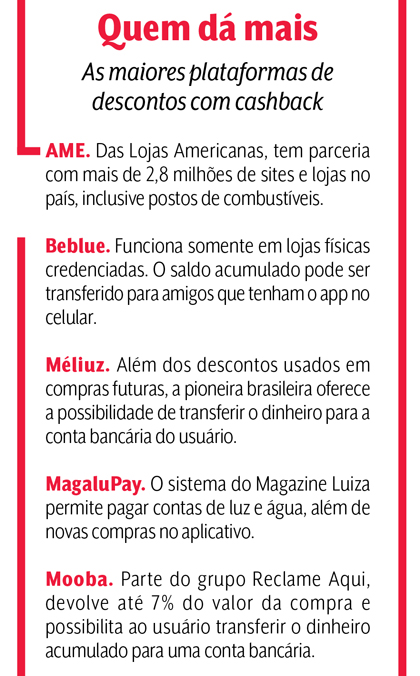 Quem dá mais

As maiores plataformas de descontos com cashback

AME. Das Lojas Americanas, tem parceria com mais de 2,8 milhões de sites e lojas no país, inclusive postos de combustíveis.

Beblue. Funciona somente em lojas físicas credenciadas. O saldo acumulado pode ser transferido para amigos que tenham o app no celular.

Méliuz. Além dos descontos usados em compras futuras, a pioneira brasileira oferece a possibilidade de transferir o dinheiro para a conta bancária do usuário.

MagaluPay. O sistema do Magazine Luiza permite pagar contas de luz e água, além de novas compras no aplicativo.

Mooba. Parte do grupo Reclame Aqui, devolve até 7% do valor da compra e possibilita ao usuário transferir o dinheiro acumulado para uma conta bancária.